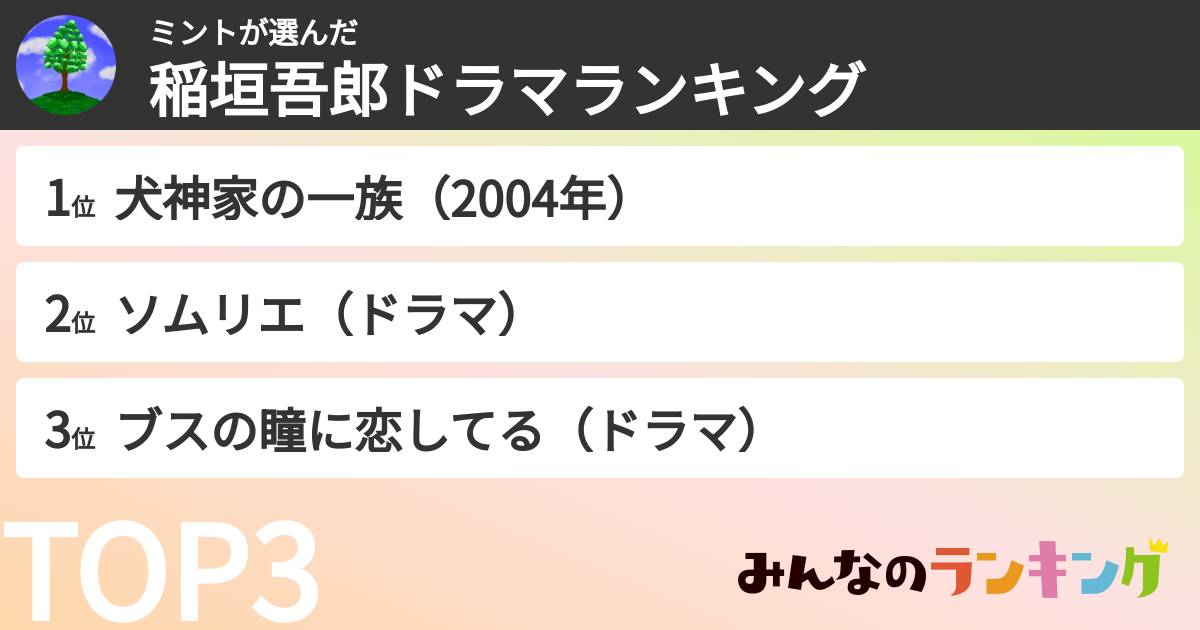 ミントが選んだ
稲垣吾郎ドラマランキング

1位 犬神家の一族（2004年）

2位 ソムリエ（ドラマ）

3位 ブスの瞳に恋してる（ドラマ）

TOP3

みんなのランキング